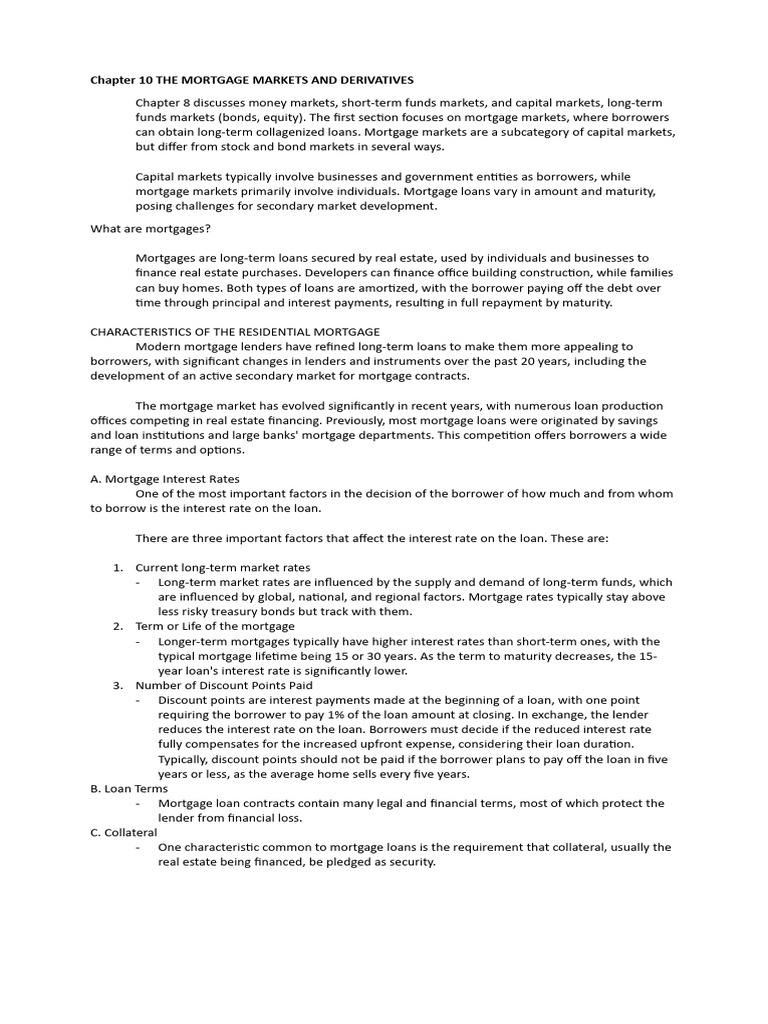 Chapter 10 THE MORTGAGE MARKETS AND DERIVATIVES

Chapter 8 discusses money markets, short-term funds markets, and capital markets, long-term funds markets (bonds, equity). The first section focuses on mortgage markets, where borrowers can obtain long-term collagenized loans. Mortgage markets are a subcategory of capital markets, but differ from stock and bond markets in several ways.

Capital markets typically involve businesses and government entities as borrowers, while mortgage markets primarily involve individuals. Mortgage loans vary in amount and maturity, posing challenges for secondary market development.

What are mortgages?

Mortgages are long-term loans secured by real estate, used by individuals and businesses to finance real estate purchases. Developers can finance office building construction, while families can buy homes. Both types of loans are amortized, with the borrower paying off the debt over time through principal and interest payments, resulting in full repayment by maturity.

CHARACTERISTICS OF THE RESIDENTIAL MORTGAGE
Modern mortgage lenders have refined long-term loans to make them more appealing to borrowers, with significant changes in lenders and instruments over the past 20 years, including the development of an active secondary market for mortgage contracts.

The mortgage market has evolved significantly in recent years, with numerous loan production offices competing in real estate financing. Previously, most mortgage loans were originated by savings and loan institutions and large banks' mortgage departments. This competition offers borrowers a wide range of terms and options.

A. Mortgage Interest Rates
One of the most important factors in the decision of the borrower of how much and from whom to borrow is the interest rate on the loan.

There are three important factors that affect the interest rate on the loan. These are:

1. Current long-term market rates
- Long-term market rates are influenced by the supply and demand of long-term funds, which are influenced by global, national, and regional factors. Mortgage rates typically stay above less risky treasury bonds but track with them.
2. Term or Life of the mortgage
- Longer-term mortgages typically have higher interest rates than short-term ones, with the typical mortgage lifetime being 15 or 30 years. As the term to maturity decreases, the 15-year loan's interest rate is significantly lower.
3. Number of Discount Points Paid
- Discount points are interest payments made at the beginning of a loan, with one point requiring the borrower to pay 1% of the loan amount at closing. In exchange, the lender reduces the interest rate on the loan. Borrowers must decide if the reduced interest rate fully compensates for the increased upfront expense, considering their loan duration. Typically, discount points should not be paid if the borrower plans to pay off the loan in five years or less, as the average home sells every five years.
B. Loan Terms
- Mortgage loan contracts contain many legal and financial terms, most of which protect the lender from financial loss.
C. Collateral
- One characteristic common to mortgage loans is the requirement that collateral, usually the real estate being financed, be pledged as security.